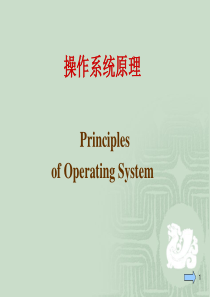 操作系统原理

Principles
of Operating System

1